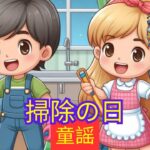 掃除の日
童謡